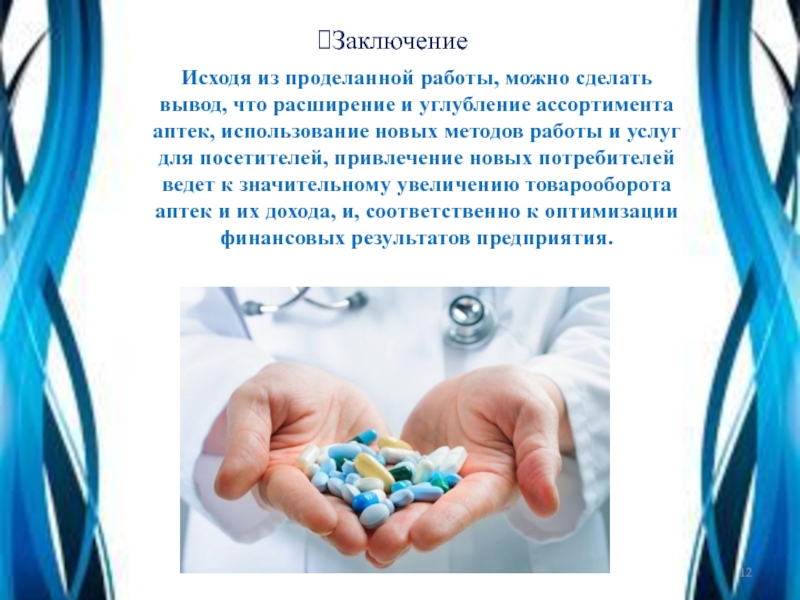 Заключение

Исходя из проделанной работы, можно сделать вывод, что расширение и углубление ассортимента аптек, использование новых методов работы и услуг для посетителей, привлечение новых потребителей ведет к значительному увеличению товарооборота аптек и их дохода, и, соответственно к оптимизации финансовых результатов предприятия.

12